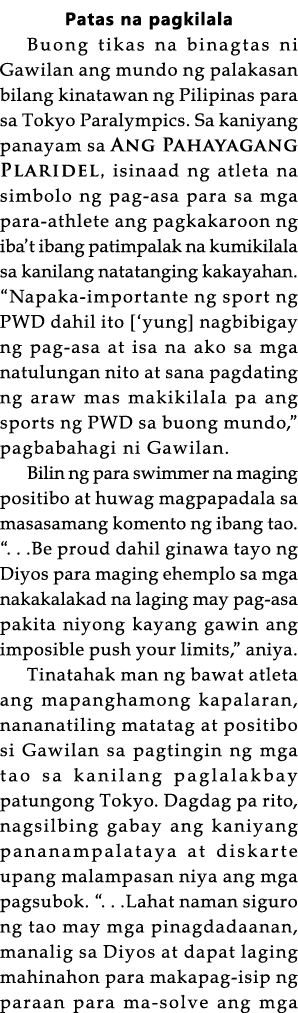 Patas na pagkilala

Buong tikas na binagtas ni Gawilan ang mundo ng palakasan bilang kinatawan ng Pilipinas para sa Tokyo Paralympics. Sa kaniyang panayam sa ANG PAHAYAGANG PLARIDEL, isinaad ng atleta na simbolo ng pag-asa para sa mga para-athlete ang pagkakaroon ng iba't ibang patimpalak na kumikilala sa kanilang natatanging kakayahan. "Napaka-importante ng sport ng PWD dahil ito ['yung] nagbibigay ng pag-asa at isa na ako sa mga natulungan nito at sana pagdating ng araw mas makikilala pa ang sports ng PWD sa buong mundo," pagbabahagi ni Gawilan.

Bilin ng para swimmer na maging positibo at huwag magpapadala sa masasamang komento ng ibang tao. ". . .Be proud dahil ginawa tayo ng Diyos para maging ehemplo sa mga nakakalakad na laging may pag-asa pakita niyong kayang gawin ang imposible push your limits," aniya.

Tinatahak man ng bawat atleta ang mapanghamong kapalaran, nananatiling matatag at positibo si Gawilan sa pagtingin ng mga tao sa kanilang paglalakbay patungong Tokyo. Dagdag pa rito, nagsilbing gabay ang kaniyang pananampalataya at diskarte upang malampasan niya ang mga pagsubok. ". . .Lahat naman siguro ng tao may mga pinagdadaanan, manalig sa Diyos at dapat laging mahinahon para makapag-isip ng paraan para ma-solve ang mga